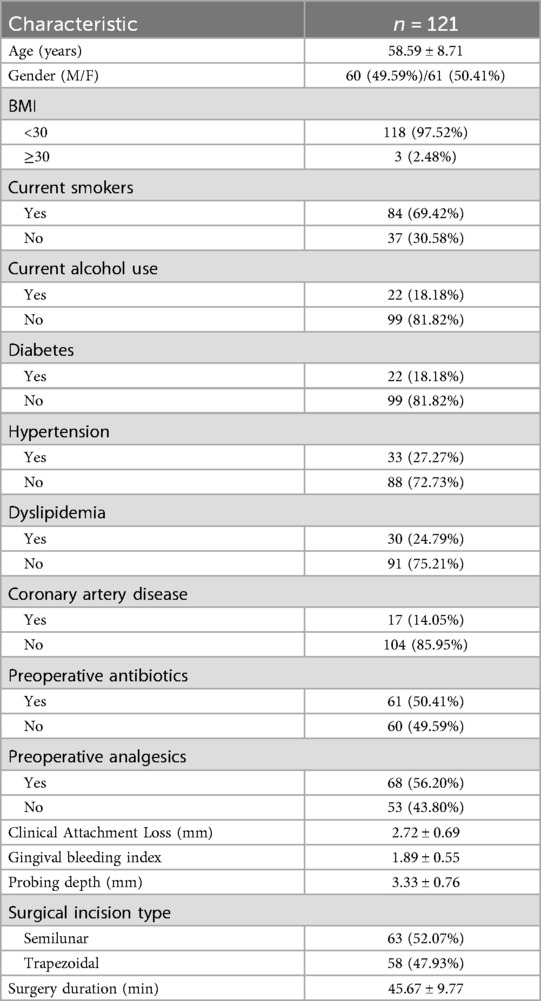 | Characteristic | $n$ = 121 |
|---|---|
| Age (years) | 58.59 ± 8.71 |
| Gender (M/F) | 60 (49.59%)/61 (50.41%) |
| BMI | |
| <30 | 118 (97.52%) |
| ≥30 | 3 (2.48%) |
| Current smokers | |
| Yes | 84 (69.42%) |
| No | 37 (30.58%) |
| Current alcohol use | |
| Yes | 22 (18.18%) |
| No | 99 (81.82%) |
| Diabetes | |
| Yes | 22 (18.18%) |
| No | 99 (81.82%) |
| Hypertension | |
| Yes | 33 (27.27%) |
| No | 88 (72.73%) |
| Dyslipidemia | |
| Yes | 30 (24.79%) |
| No | 91 (75.21%) |
| Coronary artery disease | |
| Yes | 17 (14.05%) |
| No | 104 (85.95%) |
| Preoperative antibiotics | |
| Yes | 61 (50.41%) |
| No | 60 (49.59%) |
| Preoperative analgesics | |
| Yes | 68 (56.20%) |
| No | 53 (43.80%) |
| Clinical Attachment Loss (mm) | 2.72 ± 0.69 |
| Gingival bleeding index | 1.89 ± 0.55 |
| Probing depth (mm) | 3.33 ± 0.76 |
| Surgical incision type | |
| Semilunar | 63 (52.07%) |
| Trapezoidal | 58 (47.93%) |
| Surgery duration (min) | 45.67 ± 9.77 |